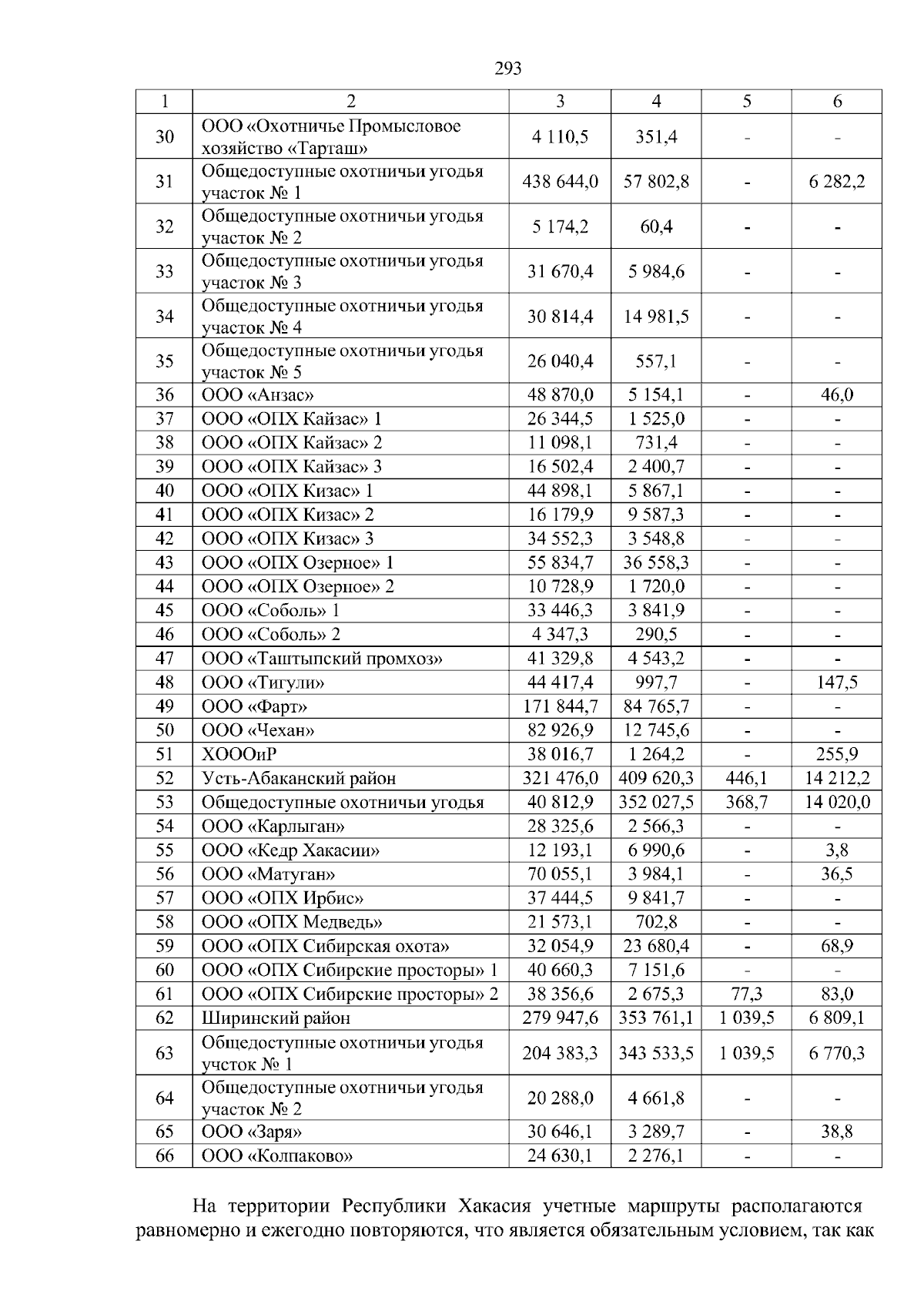 293

| 1 | 2 | 3 | 4 | 5 | 6 |
|---|---|---|---|---|---|
| 30 | ООО «Охотничье Промысловое хозяйство «Тарташ» | 4 110,5 | 351,4 | - | - |
| 31 | Общедоступные охотничьи угодья участок № 1 | 438 644,0 | 57 802,8 | - | 6 282,2 |
| 32 | Общедоступные охотничьи угодья участок № 2 | 5 174,2 | 60,4 | - | - |
| 33 | Общедоступные охотничьи угодья участок № 3 | 31 670,4 | 5 984,6 | - | - |
| 34 | Общедоступные охотничьи угодья участок № 4 | 30 814,4 | 14 981,5 | - | - |
| 35 | Общедоступные охотничьи угодья участок № 5 | 26 040,4 | 557,1 | - | - |
| 36 | ООО «Анзас» | 48 870,0 | 5 154,1 | - | 46,0 |
| 37 | ООО «ОПХ Кайзас» 1 | 26 344,5 | 1 525,0 | - | - |
| 38 | ООО «ОПХ Кайзас» 2 | 11 098,1 | 731,4 | - | - |
| 39 | ООО «ОПХ Кайзас» 3 | 16 502,4 | 2 400,7 | - | - |
| 40 | ООО «ОПХ Кизас» 1 | 44 898,1 | 5 867,1 | - | - |
| 41 | ООО «ОПХ Кизас» 2 | 16 179,9 | 9 587,3 | - | - |
| 42 | ООО «ОПХ Кизас» 3 | 34 552,3 | 3 548,8 | - | - |
| 43 | ООО «ОПХ Озерное» 1 | 55 834,7 | 36 558,3 | - | - |
| 44 | ООО «ОПХ Озерное» 2 | 10 728,9 | 1 720,0 | - | - |
| 45 | ООО «Соболь» 1 | 33 446,3 | 3 841,9 | - | - |
| 46 | ООО «Соболь» 2 | 4 347,3 | 290,5 | - | - |
| 47 | ООО «Таштыпский промхоз» | 41 329,8 | 4 543,2 | - | - |
| 48 | ООО «Тигули» | 44 417,4 | 997,7 | - | 147,5 |
| 49 | ООО «Фарт» | 171 844,7 | 84 765,7 | - | - |
| 50 | ООО «Чехан» | 82 926,9 | 12 745,6 | - | - |
| 51 | ХОООиР | 38 016,7 | 1 264,2 | - | 255,9 |
| 52 | Усть-Абаканский район | 321 476,0 | 409 620,3 | 446,1 | 14 212,2 |
| 53 | Общедоступные охотничьи угодья | 40 812,9 | 352 027,5 | 368,7 | 14 020,0 |
| 54 | ООО «Карлыган» | 28 325,6 | 2 566,3 | - | - |
| 55 | ООО «Кедр Хакасии» | 12 193,1 | 6 990,6 | - | 3,8 |
| 56 | ООО «Матуган» | 70 055,1 | 3 984,1 | - | 36,5 |
| 57 | ООО «ОПХ Ирбис» | 37 444,5 | 9 841,7 | - | - |
| 58 | ООО «ОПХ Медведь» | 21 573,1 | 702,8 | - | - |
| 59 | ООО «ОПХ Сибирская охота» | 32 054,9 | 23 680,4 | - | 68,9 |
| 60 | ООО «ОПХ Сибирские просторы» 1 | 40 660,3 | 7 151,6 | - | - |
| 61 | ООО «ОПХ Сибирские просторы» 2 | 38 356,6 | 2 675,3 | 77,3 | 83,0 |
| 62 | Ширинский район | 279 947,6 | 353 761,1 | 1 039,5 | 6 809,1 |
| 63 | Общедоступные охотничьи угодья учсток № 1 | 204 383,3 | 343 533,5 | 1 039,5 | 6 770,3 |
| 64 | Общедоступные охотничьи угодья участок № 2 | 20 288,0 | 4 661,8 | - | - |
| 65 | ООО «Заря» | 30 646,1 | 3 289,7 | - | 38,8 |
| 66 | ООО «Колпаково» | 24 630,1 | 2 276,1 | - | - |

На территории Республики Хакасия учетные маршруты располагаются равномерно и ежегодно повторяются, что является обязательным условием, так как